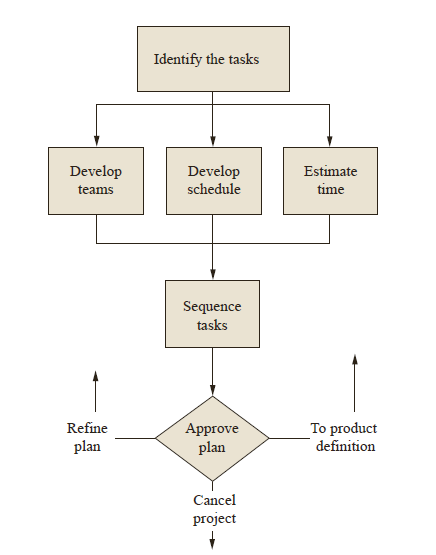 Identify the tasks

Develop teams

Develop schedule

Estimate time

Sequence tasks

Refine plan

Approve plan

To product definition

Cancel project